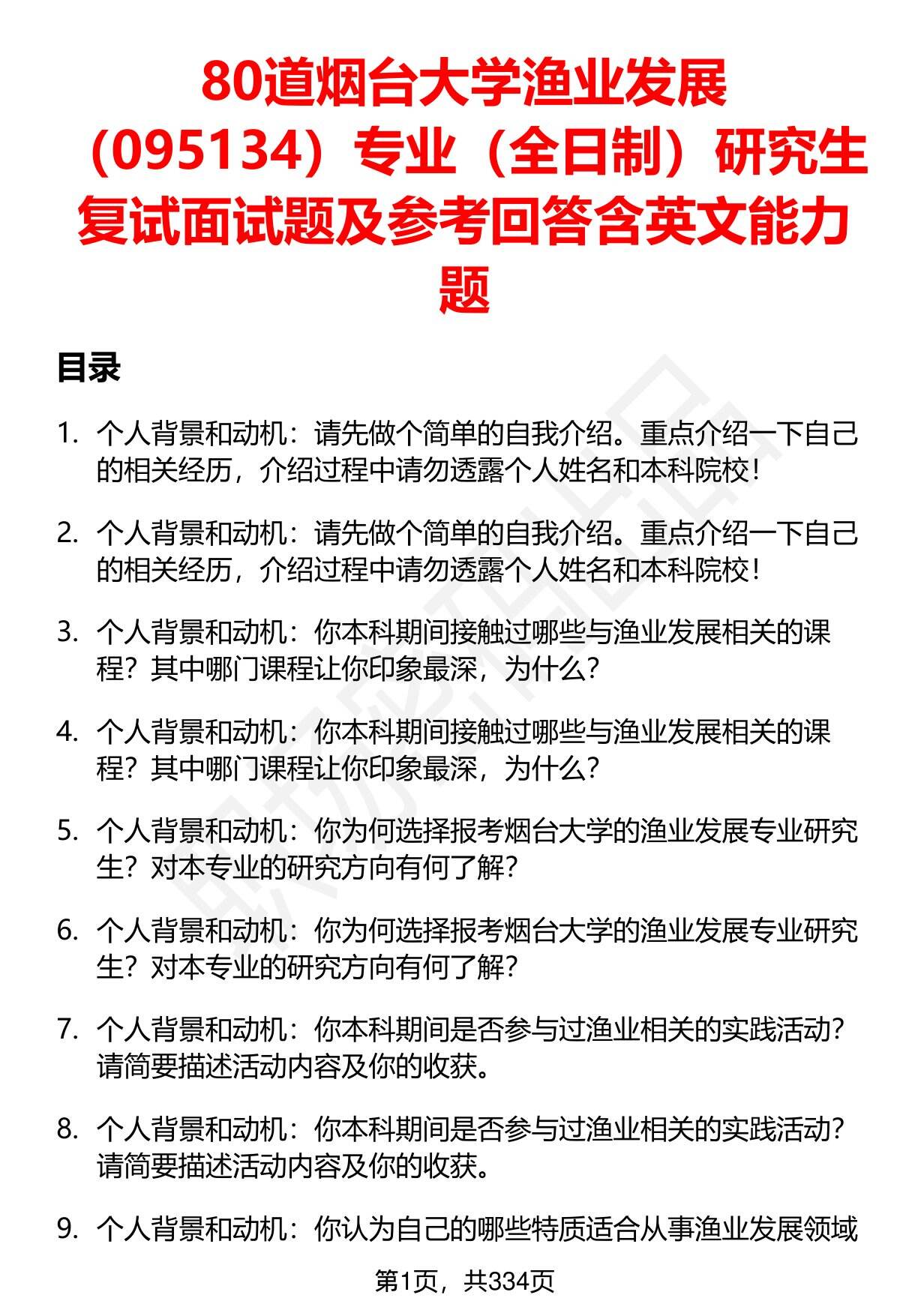 80道烟台大学渔业发展（095134）专业（全日制）研究生复试面试题及参考回答含英文能力题

目录

1. 个人背景和动机：请先做个简单的自我介绍。重点介绍一下自己的相关经历，介绍过程中请勿透露个人姓名和本科院校！

2. 个人背景和动机：请先做个简单的自我介绍。重点介绍一下自己的相关经历，介绍过程中请勿透露个人姓名和本科院校！

3. 个人背景和动机：你本科期间接触过哪些与渔业发展相关的课程？其中哪门课程让你印象最深，为什么？

4. 个人背景和动机：你本科期间接触过哪些与渔业发展相关的课程？其中哪门课程让你印象最深，为什么？

5. 个人背景和动机：你为何选择报考烟台大学的渔业发展专业研究生？对本专业的研究方向有何了解？

6. 个人背景和动机：你为何选择报考烟台大学的渔业发展专业研究生？对本专业的研究方向有何了解？

7. 个人背景和动机：你本科期间是否参与过渔业相关的实践活动？请简要描述活动内容及你的收获。

8. 个人背景和动机：你本科期间是否参与过渔业相关的实践活动？请简要描述活动内容及你的收获。

9. 个人背景和动机：你认为自己的哪些特质适合从事渔业发展领域

第1页，共334页